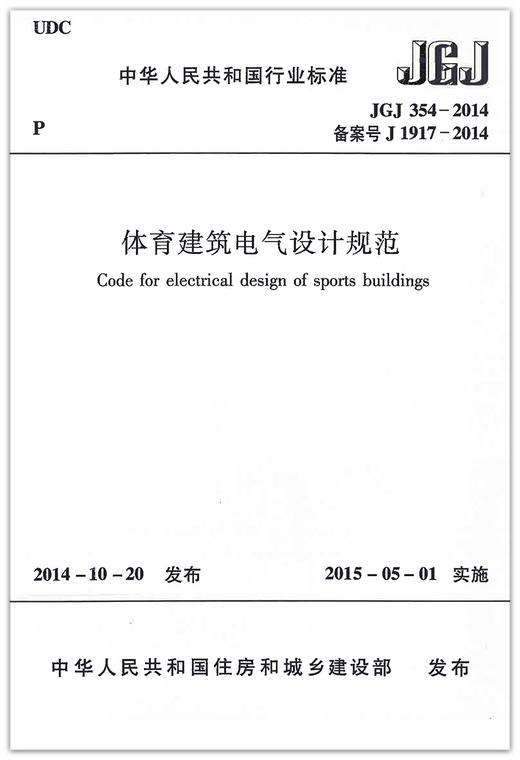 UDC

中华人民共和国行业标准

JGJ

P

JGJ 354－2014
备案号 J 1917－2014

体育建筑电气设计规范

Code for electrical design of sports buildings

2014－10－20 发布

2015－05－01 实施

中华人民共和国住房和城乡建设部 发布